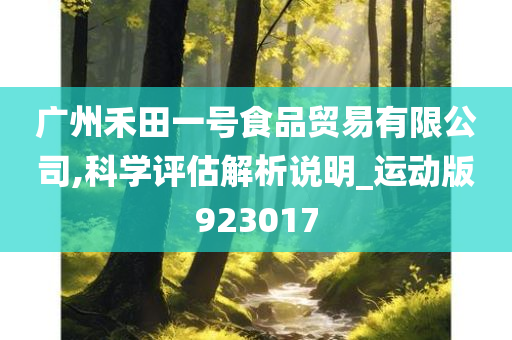 广州禾田一号食品贸易有限公司,科学评估解析说明_运动版923017